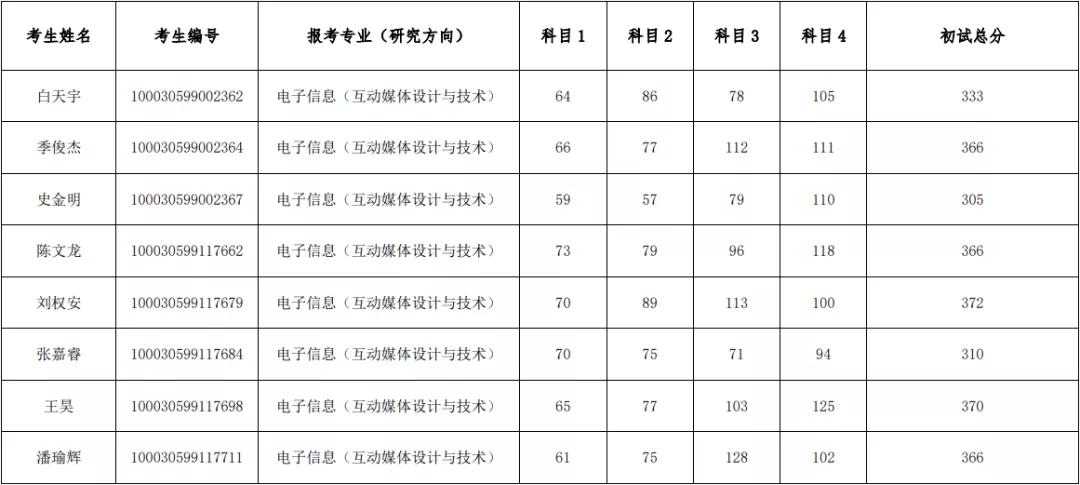 | 考生姓名 | 考生编号 | 报考专业（研究方向） | 科目1 | 科目2 | 科目3 | 科目4 | 初试总分 |
|---|---|---|---|---|---|---|---|
| 白天宇 | 100030599002362 | 电子信息（互动媒体设计与技术） | 64 | 86 | 78 | 105 | 333 |
| 季俊杰 | 100030599002364 | 电子信息（互动媒体设计与技术） | 66 | 77 | 112 | 111 | 366 |
| 史金明 | 100030599002367 | 电子信息（互动媒体设计与技术） | 59 | 57 | 79 | 110 | 305 |
| 陈文龙 | 100030599117662 | 电子信息（互动媒体设计与技术） | 73 | 79 | 96 | 118 | 366 |
| 刘权安 | 100030599117679 | 电子信息（互动媒体设计与技术） | 70 | 89 | 113 | 100 | 372 |
| 张嘉睿 | 100030599117684 | 电子信息（互动媒体设计与技术） | 70 | 75 | 71 | 94 | 310 |
| 王昊 | 100030599117698 | 电子信息（互动媒体设计与技术） | 65 | 77 | 103 | 125 | 370 |
| 潘瑜辉 | 100030599117711 | 电子信息（互动媒体设计与技术） | 61 | 75 | 128 | 102 | 366 |